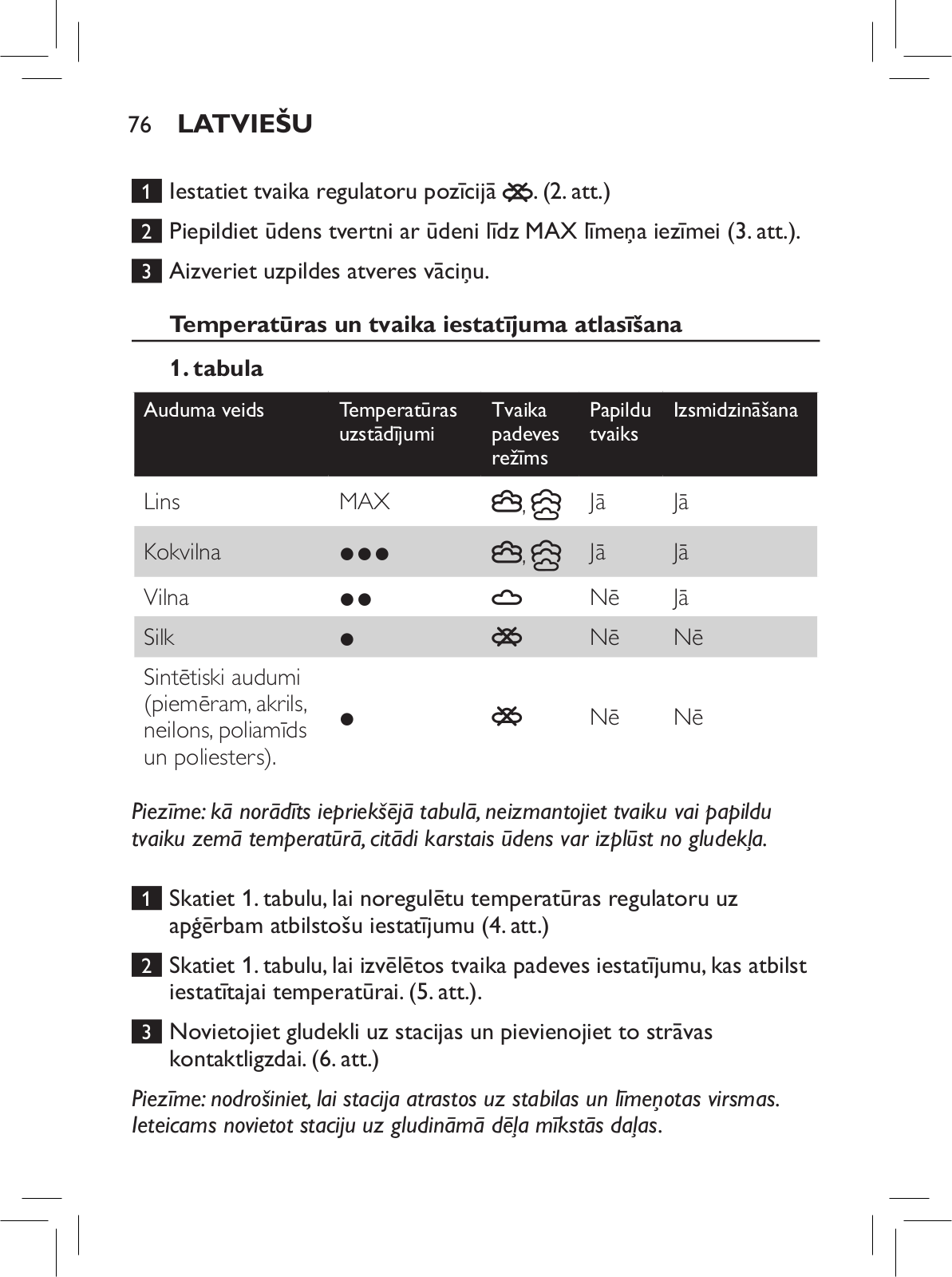 76 LATVIEŠU

1 Iestatiet tvaika regulatoru pozīcijā . (2. att.)

2 Piepildiet ūdens tvertni ar ūdeni līdz MAX līmeņa iezīmei (3. att.).

3 Aizveriet uzpildes atveres vāciņu.

Temperatūras un tvaika iestatījuma atlasīšana

1. tabula

| Auduma veids | Temperatūras uzstādījumi | Tvaika padeves režīms | Papildu tvaiks | Izsmidzināšana |
|---|---|---|---|---|
| Lins | MAX | , | Jā | Jā |
| Kokvilna | ●●● | , | Jā | Jā |
| Vilna | ●● | | Nē | Jā |
| Silk | ● | | Nē | Nē |
| Sintētiski audumi (piemēram, akrils, neilons, poliamīds un poliesters). | ● | | Nē | Nē |

Piezīme: kā norādīts iepriekšējā tabulā, neizmantojiet tvaiku vai papildu tvaiku zemā temperatūrā, citādi karstais ūdens var izplūst no gludekļa.

1 Skatiet 1. tabulu, lai noregulētu temperatūras regulatoru uz apģērbam atbilstošu iestatījumu (4. att.)

2 Skatiet 1. tabulu, lai izvēlētos tvaika padeves iestatījumu, kas atbilst iestatītajai temperatūrai. (5. att.).

3 Novietojiet gludekli uz stacijas un pievienojiet to strāvas kontaktligzdai. (6. att.)

Piezīme: nodrošiniet, lai stacija atrastos uz stabilas un līmeņotas virsmas. Ieteicams novietot staciju uz gludināmā dēļa mīkstās daļas.